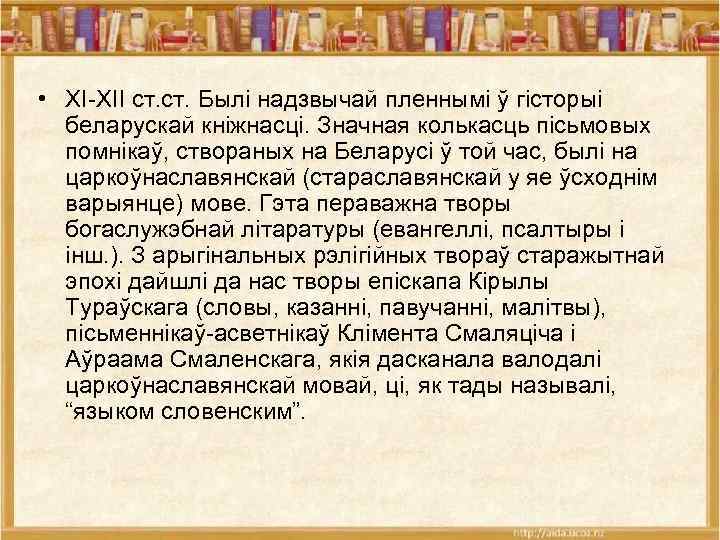 • XI-XII ст.ст. Былі надзвычай пленнымі ў гісторыі беларускай кніжнасці. Значная колькасць пісьмовых помнікаў, створаных на Беларусі ў той час, былі на царкоўнаславянскай (стараславянскай у яе ўсходнім варыянце) мове. Гэта пераважна творы богаслужэбнай літаратуры (евангеллі, псалтыры і інш.). З арыгінальных рэлігійных твораў старажытнай эпохі дайшлі да нас творы епіскапа Кірылы Тураўскага (словы, казанні, павучанні, малітвы), пісьменнікаў-асветнікаў Клімента Смаляціча і Аўраама Смаленскага, якія дасканала валодалі царкоўнаславянскай мовай, ці, як тады называлі, “языком словенским”.

http://aida.ucoz.ru